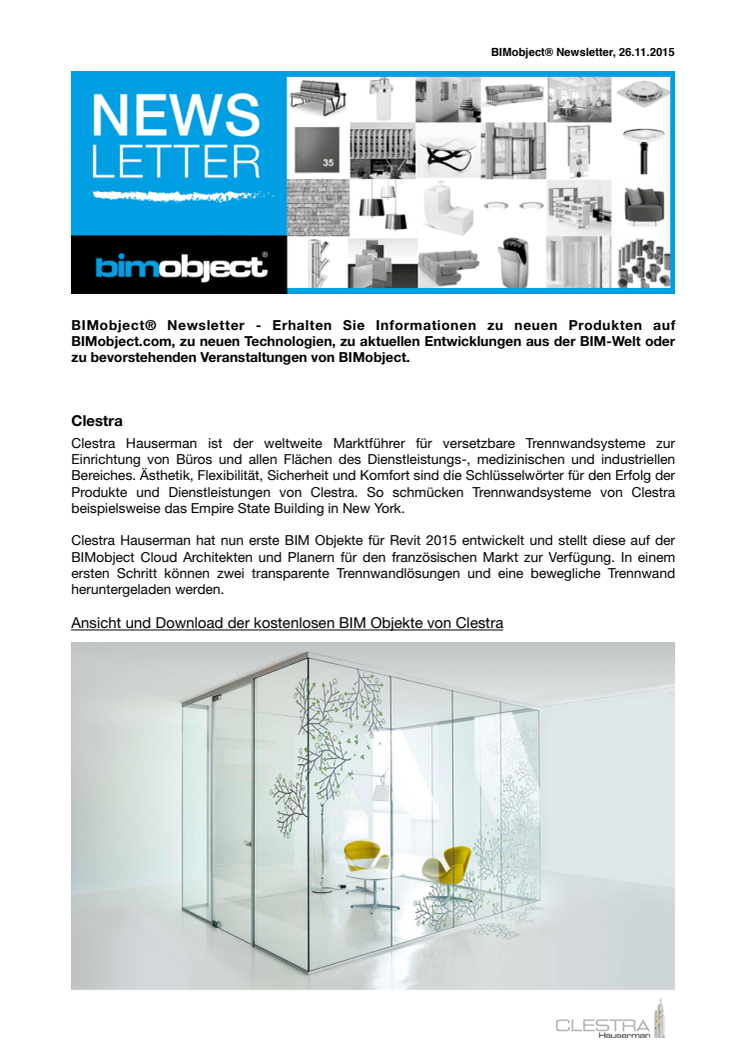 BIMobject® Newsletter, 26.11.2015

NEWS LETTER

35

bimobject®

BIMobject® Newsletter - Erhalten Sie Informationen zu neuen Produkten auf BIMobject.com, zu neuen Technologien, zu aktuellen Entwicklungen aus der BIM-Welt oder zu bevorstehenden Veranstaltungen von BIMobject.

Clestra

Clestra Hauserman ist der weltweite Marktführer für versetzbare Trennwandsysteme zur Einrichtung von Büros und allen Flächen des Dienstleistungs-, medizinischen und industriellen Bereiches. Ästhetik, Flexibilität, Sicherheit und Komfort sind die Schlüsselwörter für den Erfolg der Produkte und Dienstleistungen von Clestra. So schmücken Trennwandsysteme von Clestra beispielsweise das Empire State Building in New York.

Clestra Hauserman hat nun erste BIM Objekte für Revit 2015 entwickelt und stellt diese auf der BIMobject Cloud Architekten und Planern für den französischen Markt zur Verfügung. In einem ersten Schritt können zwei transparente Trennwandlösungen und eine bewegliche Trennwand heruntergeladen werden.

Ansicht und Download der kostenlosen BIM Objekte von Clestra

CLESTRA Hauserman